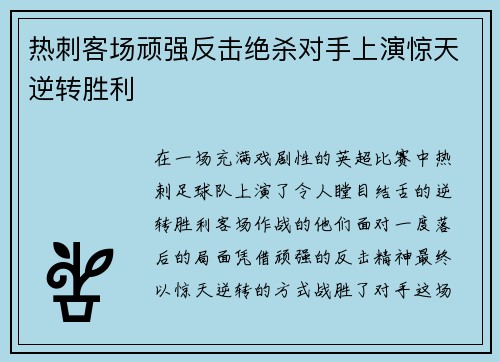 热刺客场顽强反击绝杀对手上演惊天逆转胜利

在一场充满戏剧性的英超比赛中热刺足球队上演了令人瞠目结舌的逆转胜利客场作战的他们面对一度落后的局面凭借顽强的反击精神最终以惊天逆转的方式战胜了对手这场